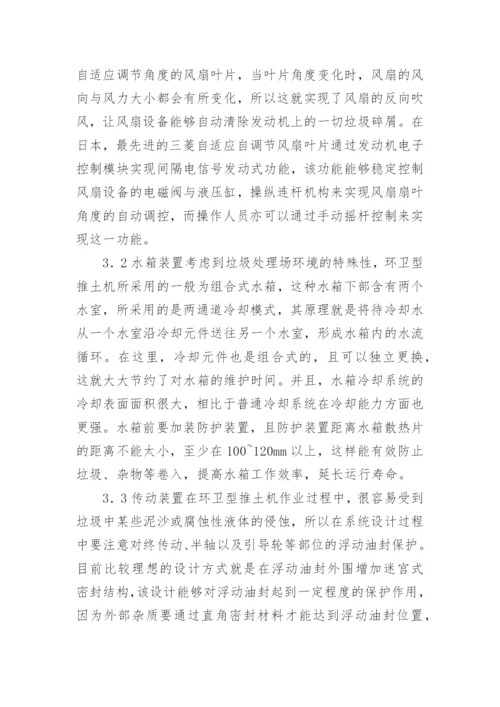 自适应调节角度的风扇叶片，当叶片角度变化时，风扇的风向与风力大小都会有所变化，所以这就实现了风扇的反向吹风，让风扇设备能够自动清除发动机上的一切垃圾碎屑。在日本，最先进的三菱自适应自调节风扇叶片通过发动机电子控制模块实现间隔电信号发动式功能，该功能能够稳定控制风扇设备的电磁阀与液压缸，操纵连杆机构来实现风扇扇叶角度的自动调控，而操作人员亦可以通过手动摇杆控制来实现这一功能。

3.2 水箱装置考虑到垃圾处理场环境的特殊性，环卫型推土机所采用的一般为组合式水箱，这种水箱下部含有两个水室，所采用的是两通道冷却模式，其原理就是将待冷却水从一个水室沿冷却元件送往另一个水室，形成水箱内的水流循环。在这里，冷却元件也是组合式的，且可以独立更换，这就大大节约了对水箱的维护时间。并且，水箱冷却系统的冷却表面面积很大，相比于普通冷却系统在冷却能力方面也更强。水箱前要加装防护装置，且防护装置距离水箱散热片的距离不能太小，至少在 100~120mm 以上，这样能有效防止垃圾、杂物等卷入，提高水箱工作效率，延长运行寿命。

3.3 传动装置在环卫型推土机作业过程中，很容易受到垃圾中某些泥沙或腐蚀性液体的侵蚀，所以在系统设计过程中要注意对终传动、半轴以及引导轮等部位的浮动油封保护。目前比较理想的设计方式就是在浮动油封外围增加迷宫式密封结构，该设计能够对浮动油封起到一定程度的保护作用，因为外部杂质要通过直角密封材料才能达到浮动油封位置，